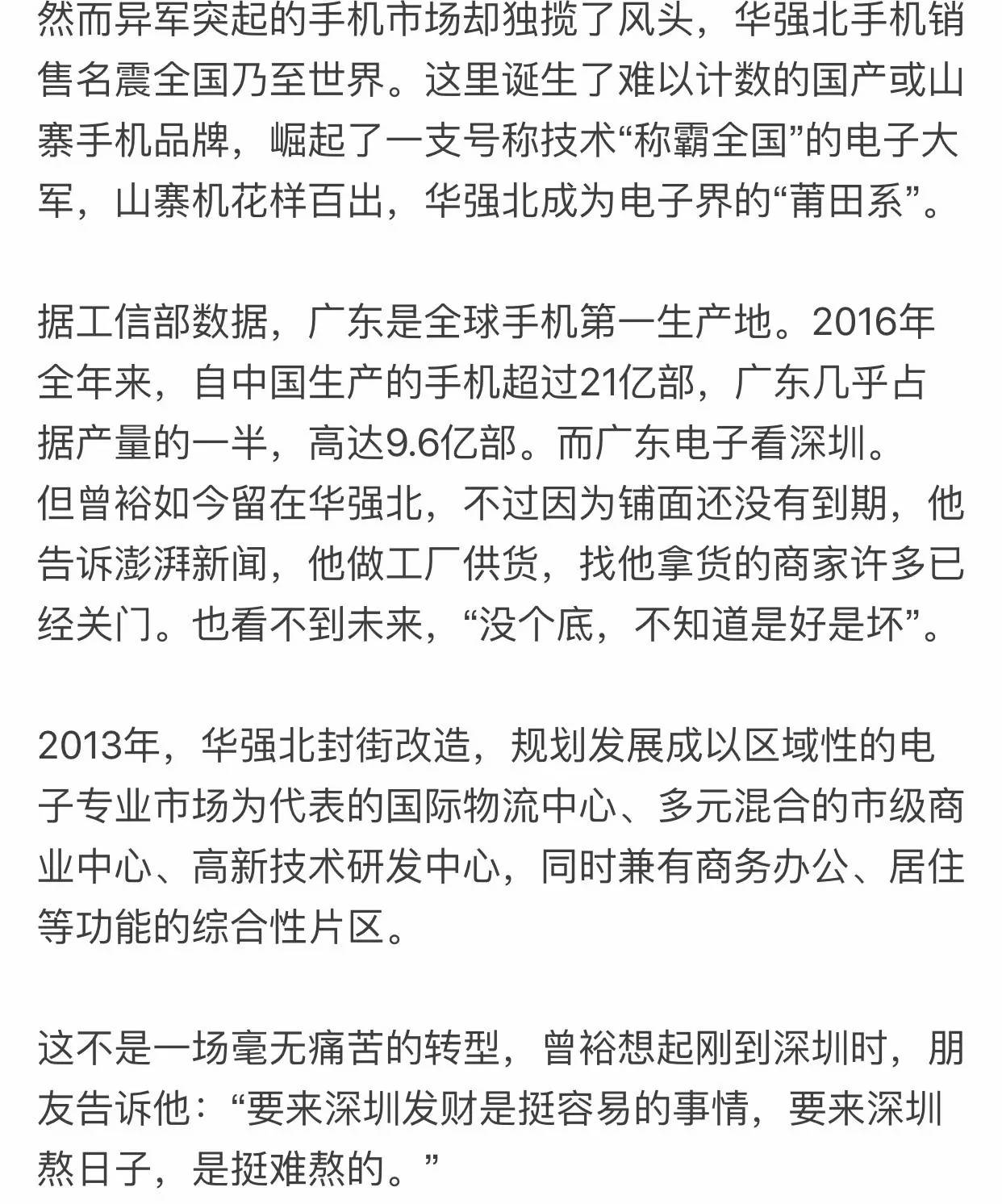 然而异军突起的手机市场却独揽了风头，华强北手机销售名震全国乃至世界。这里诞生了难以计数的国产或山寨手机品牌，崛起了一支号称技术“称霸全国”的电子大军，山寨机花样百出，华强北成为电子界的“莆田系”。

据工信部数据，广东是全球手机第一生产地。2016年全年来，自中国生产的手机超过21亿部，广东几乎占据产量的一半，高达9.6亿部。而广东电子看深圳。
但曾裕如今留在华强北，不过因为铺面还没有到期，他告诉澎湃新闻，他做工厂供货，找他拿货的商家许多已经关门。也看不到未来，“没个底，不知道是好是坏”。

2013年，华强北封街改造，规划发展成以区域性的电子专业市场为代表的国际物流中心、多元混合的市级商业中心、高新技术研发中心，同时兼有商务办公、居住等功能的综合性片区。

这不是一场毫无痛苦的转型，曾裕想起刚到深圳时，朋友告诉他：“要来深圳发财是挺容易的事情，要来深圳熬日子，是挺难熬的。”